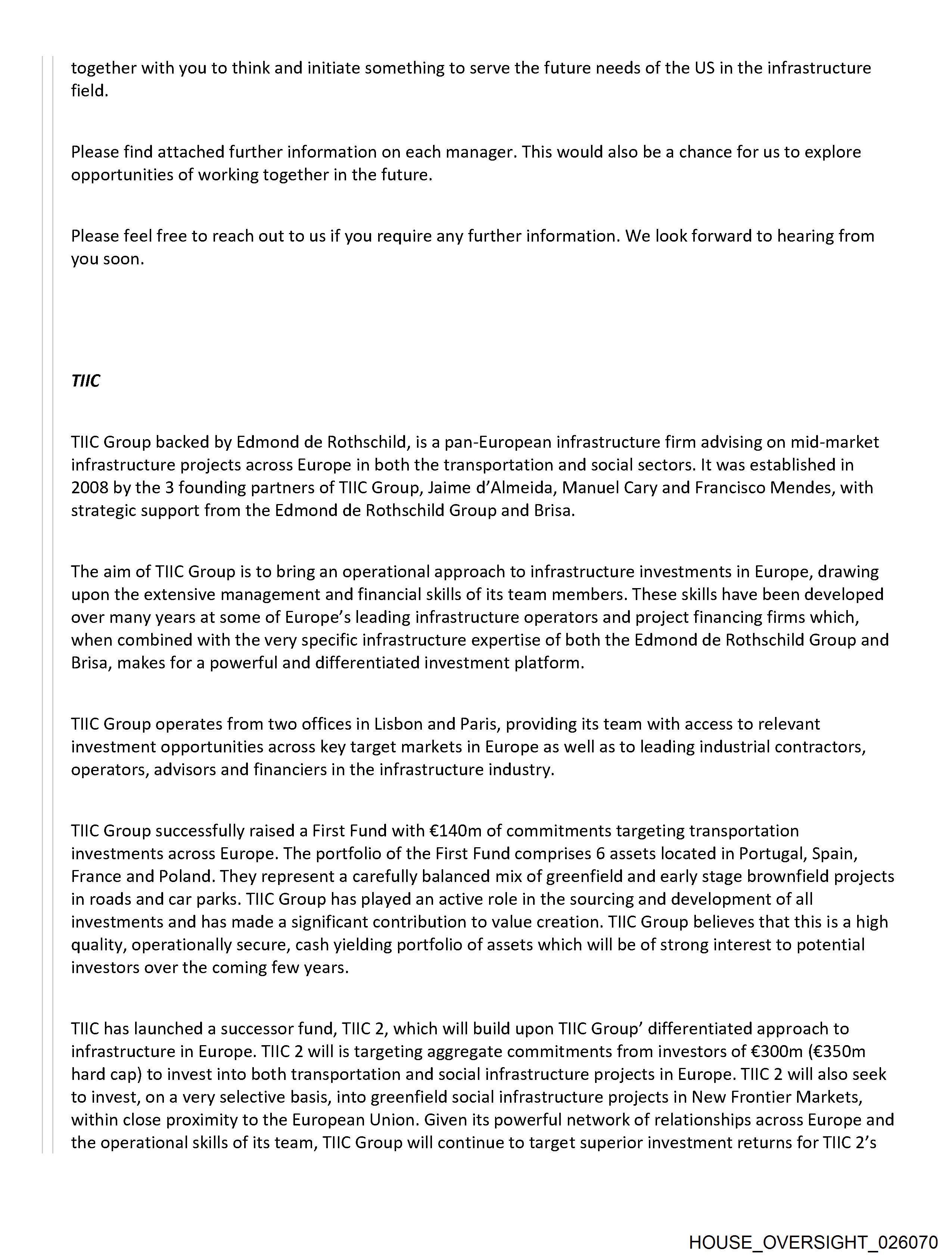 together with you to think and initiate something to serve the future needs of the US in the infrastructure field.

Please find attached further information on each manager. This would also be a chance for us to explore opportunities of working together in the future.

Please feel free to reach out to us if you require any further information. We look forward to hearing from you soon.

TIIC

TIIC Group backed by Edmond de Rothschild, is a pan-European infrastructure firm advising on mid-market infrastructure projects across Europe in both the transportation and social sectors. It was established in 2008 by the 3 founding partners of TIIC Group, Jaime d'Almeida, Manuel Cary and Francisco Mendes, with strategic support from the Edmond de Rothschild Group and Brisa.

The aim of TIIC Group is to bring an operational approach to infrastructure investments in Europe, drawing upon the extensive management and financial skills of its team members. These skills have been developed over many years at some of Europe's leading infrastructure operators and project financing firms which, when combined with the very specific infrastructure expertise of both the Edmond de Rothschild Group and Brisa, makes for a powerful and differentiated investment platform.

TIIC Group operates from two offices in Lisbon and Paris, providing its team with access to relevant investment opportunities across key target markets in Europe as well as to leading industrial contractors, operators, advisors and financiers in the infrastructure industry.

TIIC Group successfully raised a First Fund with €140m of commitments targeting transportation investments across Europe. The portfolio of the First Fund comprises 6 assets located in Portugal, Spain, France and Poland. They represent a carefully balanced mix of greenfield and early stage brownfield projects in roads and car parks. TIIC Group has played an active role in the sourcing and development of all investments and has made a significant contribution to value creation. TIIC Group believes that this is a high quality, operationally secure, cash yielding portfolio of assets which will be of strong interest to potential investors over the coming few years.

TIIC has launched a successor fund, TIIC 2, which will build upon TIIC Group' differentiated approach to infrastructure in Europe. TIIC 2 will is targeting aggregate commitments from investors of €300m (€350m hard cap) to invest into both transportation and social infrastructure projects in Europe. TIIC 2 will also seek to invest, on a very selective basis, into greenfield social infrastructure projects in New Frontier Markets, within close proximity to the European Union. Given its powerful network of relationships across Europe and the operational skills of its team, TIIC Group will continue to target superior investment returns for TIIC 2's

HOUSE_OVERSIGHT_026070